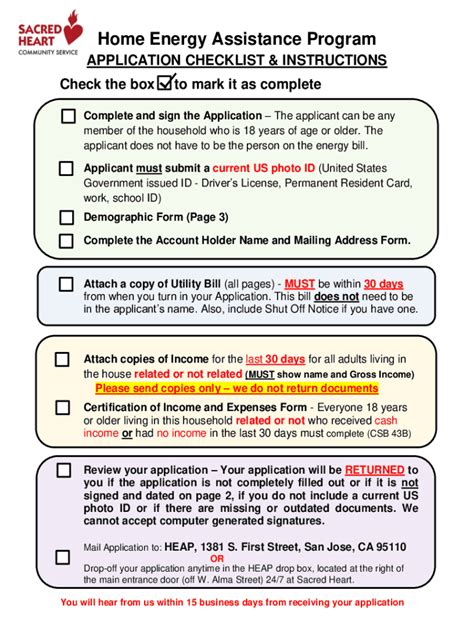 SACRED HEART
COMMUNITY SERVICE

Home Energy Assistance Program
APPLICATION CHECKLIST & INSTRUCTIONS

Check the box ☑ to mark it as complete

☐ Complete and sign the Application – The applicant can be any member of the household who is 18 years of age or older. The applicant does not have to be the person on the energy bill.

☐ Applicant must submit a current US photo ID (United States Government issued ID - Driver's License, Permanent Resident Card, work, school ID)

☐ Demographic Form (Page 3)

☐ Complete the Account Holder Name and Mailing Address Form.

☐ Attach a copy of Utility Bill (all pages) - MUST be within 30 days from when you turn in your Application. This bill does not need to be in the applicant's name. Also, include Shut Off Notice if you have one.

☐ Attach copies of Income for the last 30 days for all adults living in the house related or not related (MUST show name and Gross Income)
Please send copies only – we do not return documents

☐ Certification of Income and Expenses Form - Everyone 18 years or older living in this household related or not who received cash income or had no income in the last 30 days must complete (CSB 43B)

☐ Review your application – Your application will be RETURNED to you if the application is not completely filled out or if it is not signed and dated on page 2, if you do not include a current US photo ID or if there are missing or outdated documents. We cannot accept computer generated signatures.

☐ Mail Application to: HEAP, 1381 S. First Street, San Jose, CA 95110
OR
Drop-off your application anytime in the HEAP drop box, located at the right of the main entrance door (off W. Alma Street) 24/7 at Sacred Heart.

You will hear from us within 15 business days from receiving your application